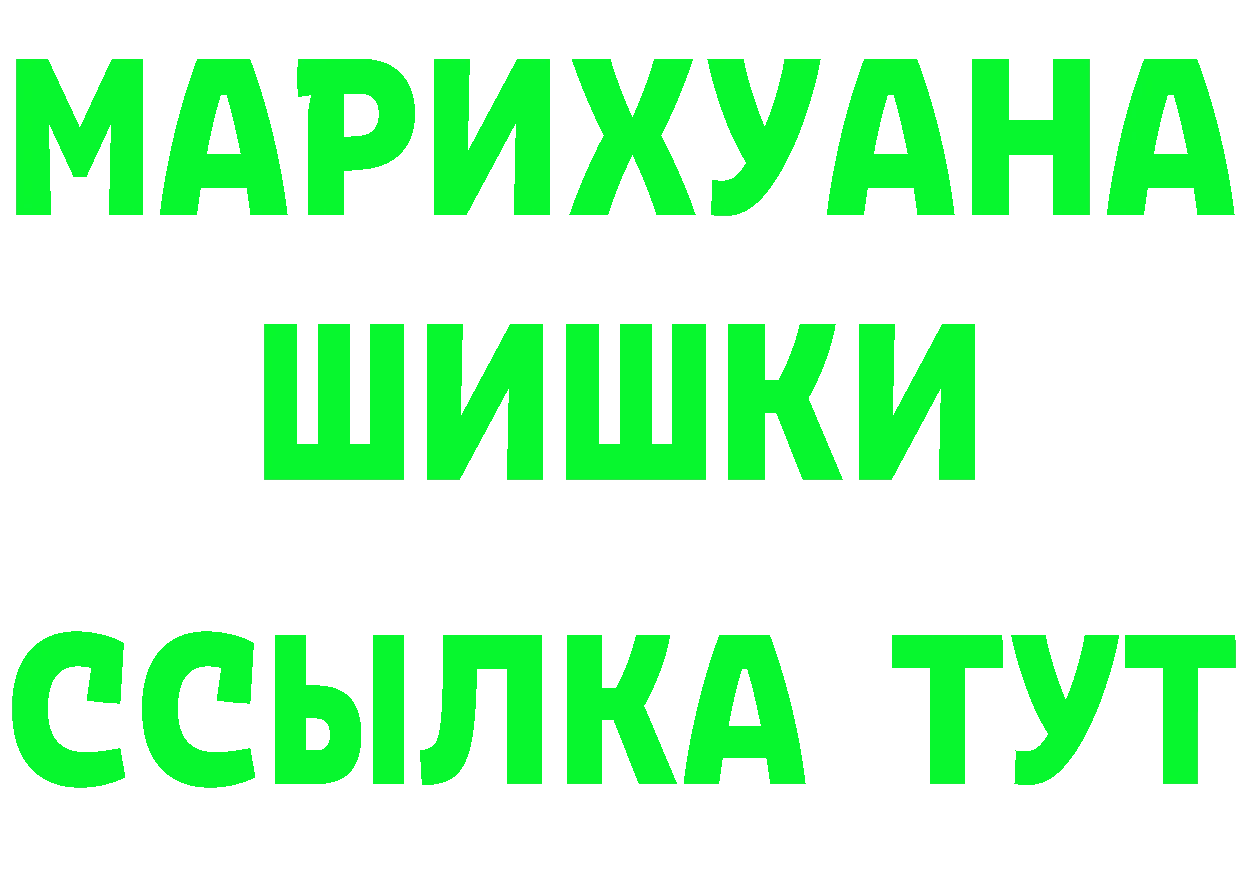 МАРИХУАНА
ШИШКИ
ССЫЛКА ТУТ